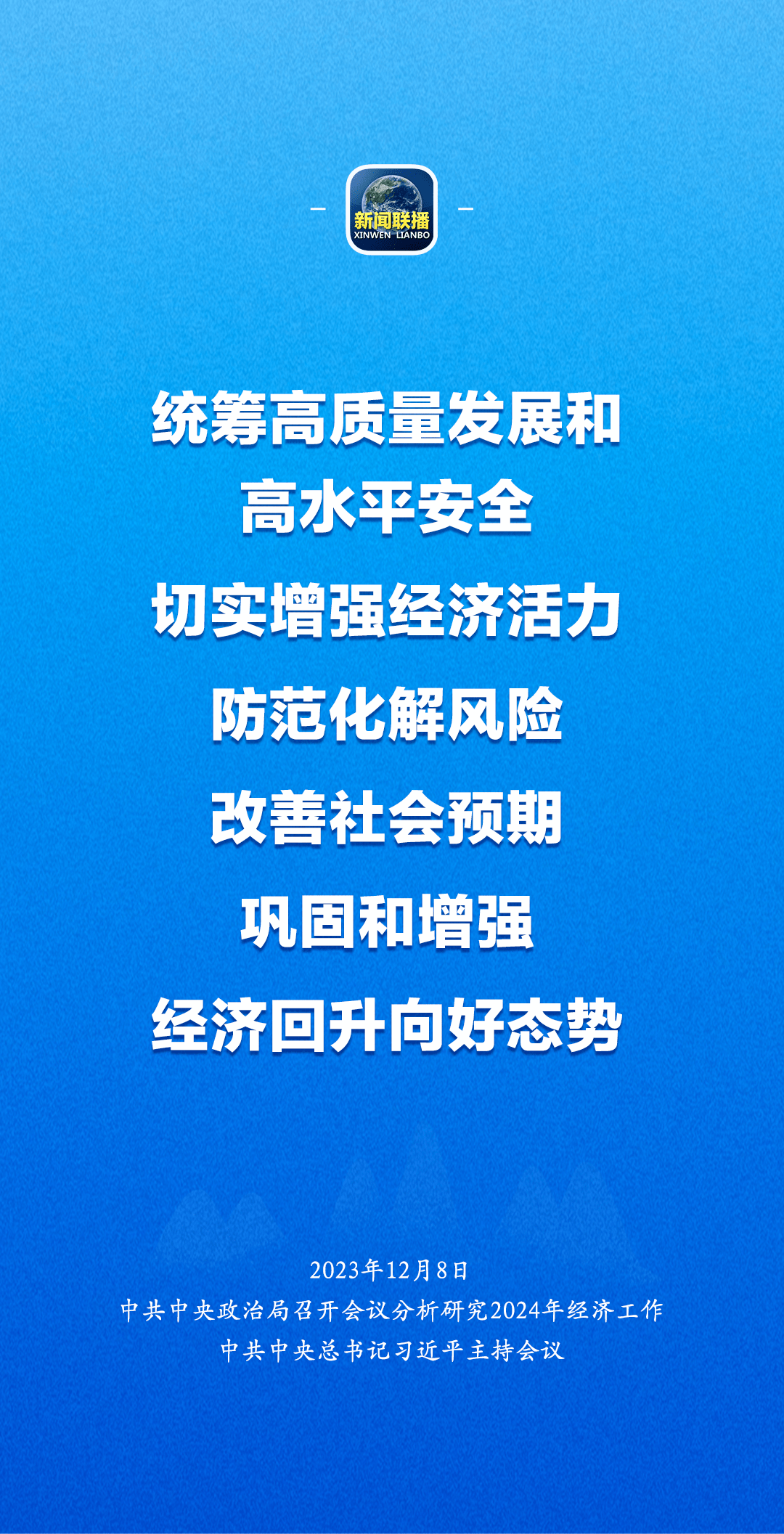 新闻联播
XINWEN LIANBO

统筹高质量发展和
高水平安全
切实增强经济活力
防范化解风险
改善社会预期
巩固和增强
经济回升向好态势

2023年12月8日
中共中央政治局召开会议分析研究2024年经济工作
中共中央总书记习近平主持会议